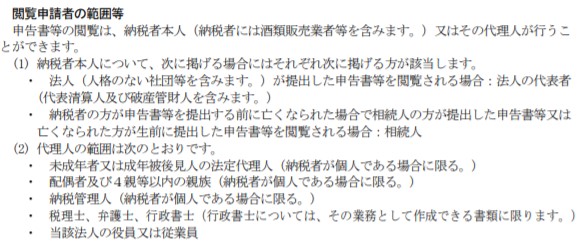 閲覧申請者の範囲等

申告書等の閲覧は、納税者本人（納税者には酒類販売業者等を含みます。）又はその代理人が行うことができます。

(1) 納税者本人について、次に掲げる場合にはそれぞれ次に掲げる方が該当します。

・ 法人（人格のない社団等を含みます。）が提出した申告書等を閲覧される場合：法人の代表者（代表清算人及び破産管財人を含みます。）

・ 納税者の方が申告書等を提出する前に亡くなられた場合で相続人の方が提出した申告書等又は亡くなられた方が生前に提出した申告書等を閲覧される場合：相続人

(2) 代理人の範囲は次のとおりです。

・ 未成年者又は成年被後見人の法定代理人（納税者が個人である場合に限る。）

・ 配偶者及び４親等以内の親族（納税者が個人である場合に限る。）

・ 納税管理人（納税者が個人である場合に限る。）

・ 税理士、弁護士、行政書士（行政書士については、その業務として作成できる書類に限ります。）

・ 当該法人の役員又は従業員